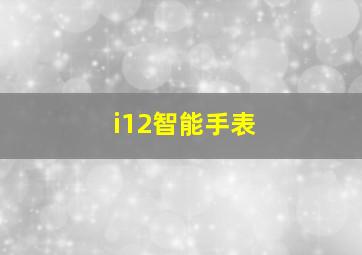 i12智能手表